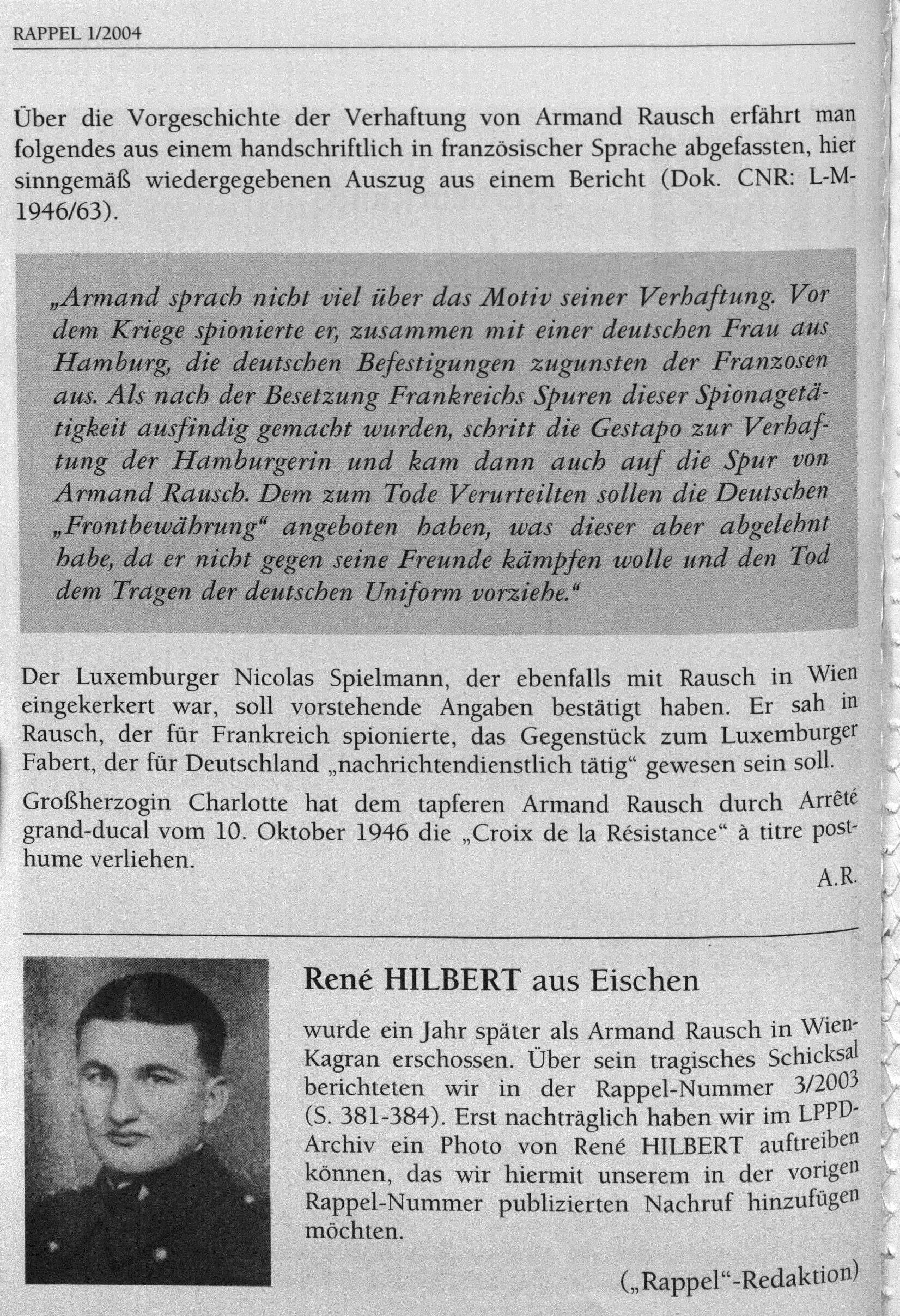 RAPPEL 1/2004

Über die Vorgeschichte der Verhaftung von Armand Rausch erfährt man folgendes aus einem handschriftlich in französischer Sprache abgefassten, hier sinngemäß wiedergegebenen Auszug aus einem Bericht (Dok. CNR: L-M-1946/63).

„Armand sprach nicht viel über das Motiv seiner Verhaftung. Vor dem Kriege spionierte er, zusammen mit einer deutschen Frau aus Hamburg, die deutschen Befestigungen zugunsten der Franzosen aus. Als nach der Besetzung Frankreichs Spuren dieser Spionagetätigkeit ausfindig gemacht wurden, schritt die Gestapo zur Verhaftung der Hamburgerin und kam dann auch auf die Spur von Armand Rausch. Dem zum Tode Verurteilten sollen die Deutschen „Frontbewährung“ angeboten haben, was dieser aber abgelehnt habe, da er nicht gegen seine Freunde kämpfen wolle und den Tod dem Tragen der deutschen Uniform vorziehe.“

Der Luxemburger Nicolas Spielmann, der ebenfalls mit Rausch in Wien eingekerkert war, soll vorstehende Angaben bestätigt haben. Er sah in Rausch, der für Frankreich spionierte, das Gegenstück zum Luxemburger Fabert, der für Deutschland „nachrichtendienstlich tätig“ gewesen sein soll.

Großherzogin Charlotte hat dem tapferen Armand Rausch durch Arrêté grand-ducal vom 10. Oktober 1946 die „Croix de la Résistance“ à titre posthume verliehen.

A.R.

René HILBERT aus Eischen

wurde ein Jahr später als Armand Rausch in Wien-Kagran erschossen. Über sein tragisches Schicksal berichteten wir in der Rappel-Nummer 3/2003 (S. 381-384). Erst nachträglich haben wir im LPPD-Archiv ein Photo von René HILBERT auftreiben können, das wir hiermit unserem in der vorigen Rappel-Nummer publizierten Nachruf hinzufügen möchten.

(„Rappel“-Redaktion)